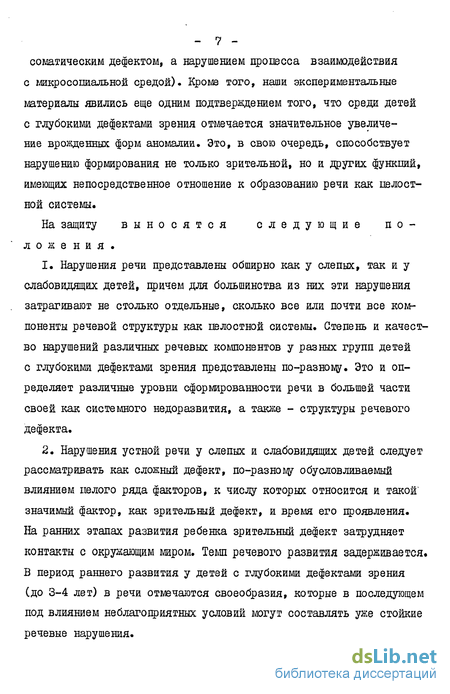 - 7 -

соматическим дефектом, а нарушением процесса взаимодействия с микросоциальной средой). Кроме того, наши экспериментальные материалы явились еще одним подтверждением того, что среди детей с глубокими дефектами зрения отмечается значительное увеличение врожденных форм аномалии. Это, в свою очередь, способствует нарушению формирования не только зрительной, но и других функций, имеющих непосредственное отношение к образованию речи как целостной системы.

На защиту выносятся следующие положения.

I. Нарушения речи представлены обширно как у слепых, так и у слабовидящих детей, причем для большинства из них эти нарушения затрагивают не столько отдельные, сколько все или почти все компоненты речевой структуры как целостной системы. Степень и качество нарушений различных речевых компонентов у разных групп детей с глубокими дефектами зрения представлены по-разному. Это и определяет различные уровни сформированности речи в большей части своей как системного недоразвития, а также - структуры речевого дефекта.

2. Нарушения устной речи у слепых и слабовидящих детей следует рассматривать как сложный дефект, по-разному обусловливаемый влиянием целого ряда факторов, к числу которых относится и такой значимый фактор, как зрительный дефект, и время его проявления. На ранних этапах развития ребенка зрительный дефект затрудняет контакты с окружающим миром. Темп речевого развития задерживается. В период раннего развития у детей с глубокими дефектами зрения (до 3-4 лет) в речи отмечаются своеобразия, которые в последующем под влиянием неблагоприятных условий могут составлять уже стойкие речевые нарушения.

dsLib.net
библиотека диссертаций